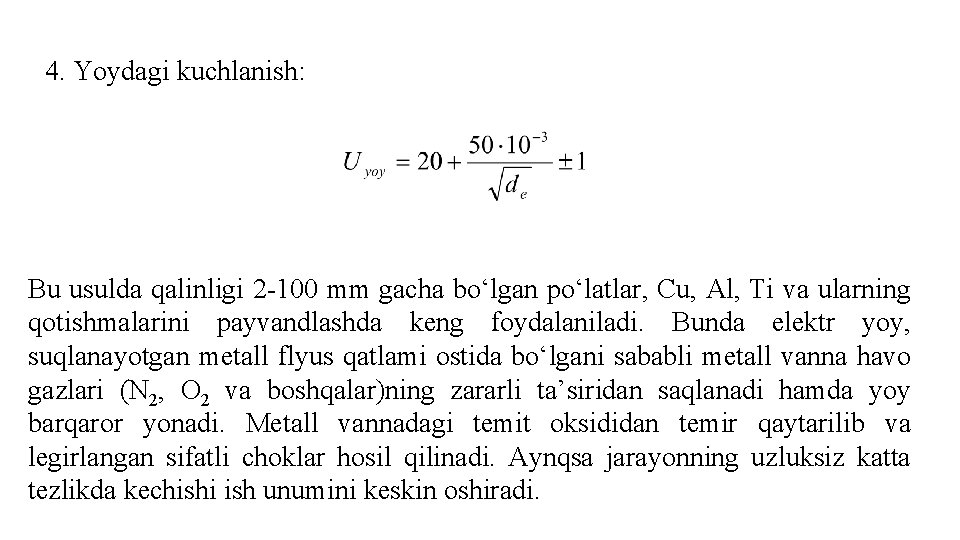 4. Yoydagi kuchlanish:

$U_{yoy} = 20 + \frac{50 \cdot 10^{-3}}{\sqrt{d_e}} \pm 1$

Bu usulda qalinligi 2-100 mm gacha bo‘lgan po‘latlar, Cu, Al, Ti va ularning qotishmalarini payvandlashda keng foydalaniladi. Bunda elektr yoy, suqlanayotgan metall flyus qatlami ostida bo‘lgani sababli metall vanna havo gazlari ($N_2$, $O_2$ va boshqalar)ning zararli ta’siridan saqlanadi hamda yoy barqaror yonadi. Metall vannadagi temit oksididan temir qaytarilib va legirlangan sifatli choklar hosil qilinadi. Aynqsa jarayonning uzluksiz katta tezlikda kechishi ish unumini keskin oshiradi.